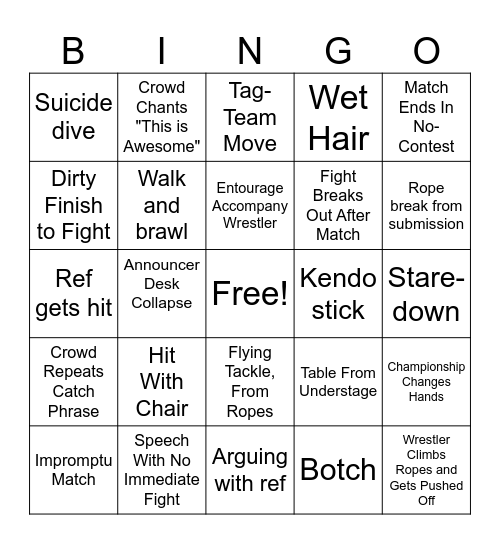 | B | I | N | G | O |
|---|---|---|---|---|
| Suicide dive | Crowd Chants "This is Awesome" | Tag-Team Move | Wet Hair | Match Ends In No-Contest |
| Dirty Finish to Fight | Walk and brawl | Entourage Accompany Wrestler | Fight Breaks Out After Match | Rope break from submission |
| Ref gets hit | Announcer Desk Collapse | Free! | Kendo stick | Stare-down |
| Crowd Repeats Catch Phrase | Hit With Chair | Flying Tackle, From Ropes | Table From Understage | Championship Changes Hands |
| Impromptu Match | Speech With No Immediate Fight | Arguing with ref | Botch | Wrestler Climbs Ropes and Gets Pushed Off |